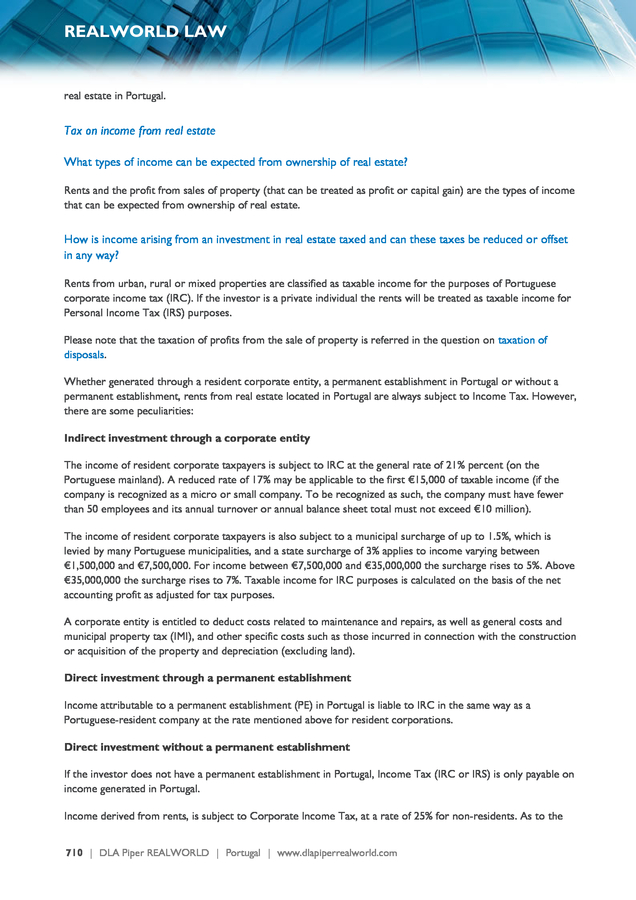 REALWORLD LAW

real estate in Portugal.

Tax on income from real estate

What types of income can be expected from ownership of real estate?

Rents and the profit from sales of property (that can be treated as profit or capital gain) are the types of income that can be expected from ownership of real estate.

How is income arising from an investment in real estate taxed and can these taxes be reduced or offset in any way?

Rents from urban, rural or mixed properties are classified as taxable income for the purposes of Portuguese corporate income tax (IRC). If the investor is a private individual the rents will be treated as taxable income for Personal Income Tax (IRS) purposes.

Please note that the taxation of profits from the sale of property is referred in the question on taxation of disposals.

Whether generated through a resident corporate entity, a permanent establishment in Portugal or without a permanent establishment, rents from real estate located in Portugal are always subject to Income Tax. However, there are some peculiarities:

Indirect investment through a corporate entity

The income of resident corporate taxpayers is subject to IRC at the general rate of 21% percent (on the Portuguese mainland). A reduced rate of 17% may be applicable to the first €15,000 of taxable income (if the company is recognized as a micro or small company. To be recognized as such, the company must have fewer than 50 employees and its annual turnover or annual balance sheet total must not exceed €10 million).

The income of resident corporate taxpayers is also subject to a municipal surcharge of up to 1.5%, which is levied by many Portuguese municipalities, and a state surcharge of 3% applies to income varying between €1,500,000 and €7,500,000. For income between €7,500,000 and €35,000,000 the surcharge rises to 5%. Above €35,000,000 the surcharge rises to 7%. Taxable income for IRC purposes is calculated on the basis of the net accounting profit as adjusted for tax purposes.

A corporate entity is entitled to deduct costs related to maintenance and repairs, as well as general costs and municipal property tax (IMI), and other specific costs such as those incurred in connection with the construction or acquisition of the property and depreciation (excluding land).

Direct investment through a permanent establishment

Income attributable to a permanent establishment (PE) in Portugal is liable to IRC in the same way as a Portuguese-resident company at the rate mentioned above for resident corporations.

Direct investment without a permanent establishment

If the investor does not have a permanent establishment in Portugal, Income Tax (IRC or IRS) is only payable on income generated in Portugal.

Income derived from rents, is subject to Corporate Income Tax, at a rate of 25% for non-residents. As to the

710 | DLA Piper REALWORLD | Portugal | www.dlapiperrealworld.com